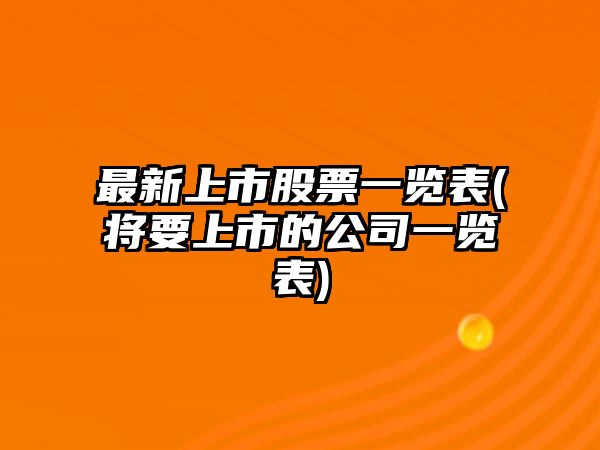 最新上市股票一览表(将要上市的公司一览表)